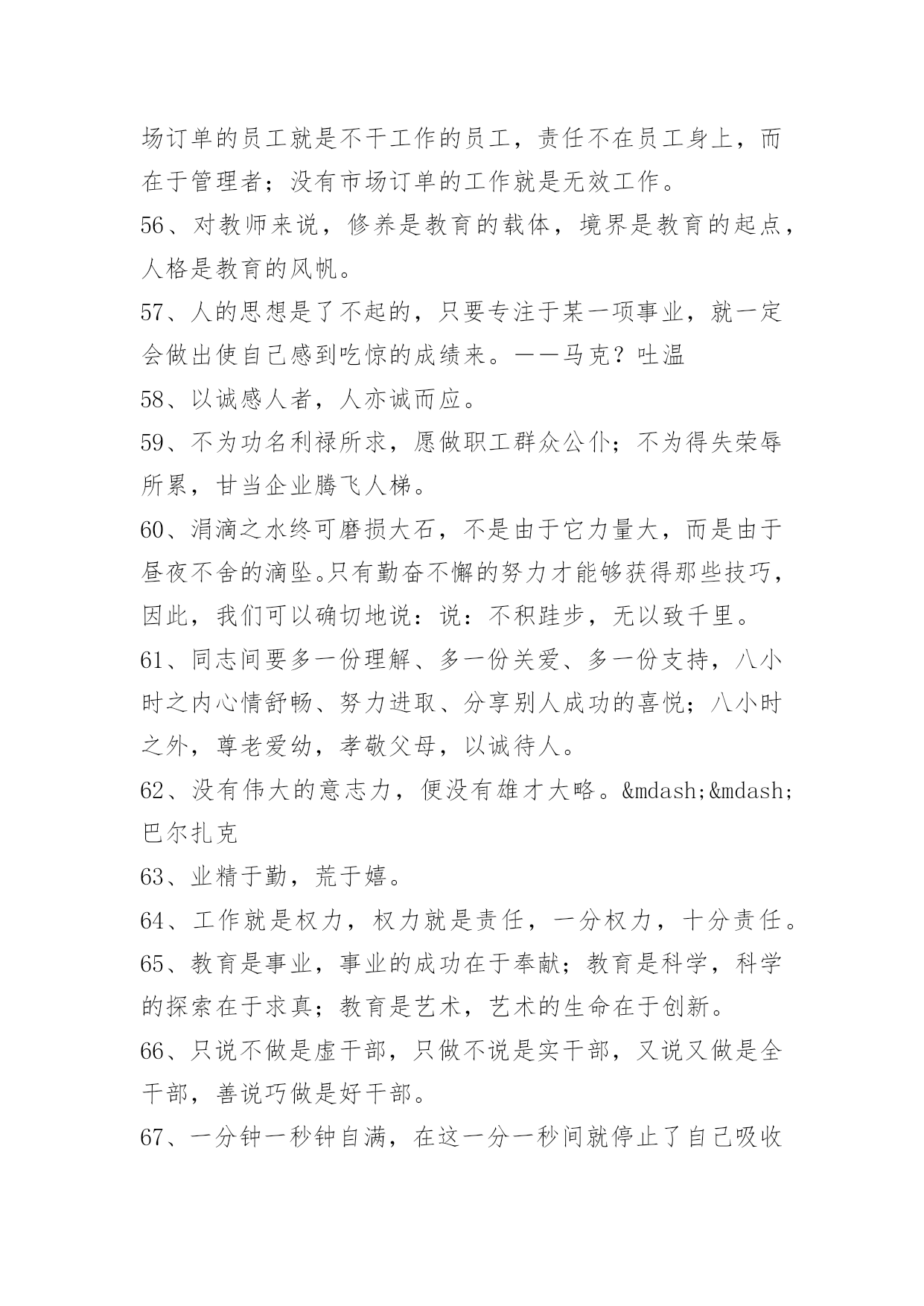 场订单的员工就是不干工作的员工，责任不在员工身上，而在于管理者；没有市场订单的工作就是无效工作。

56、对教师来说，修养是教育的载体，境界是教育的起点，人格是教育的风帆。

57、人的思想是了不起的，只要专注于某一项事业，就一定会做出使自己感到吃惊的成绩来。——马克？吐温

58、以诚感人者，人亦诚而应。

59、不为功名利禄所求，愿做职工群众公仆；不为得失荣辱所累，甘当企业腾飞人梯。

60、涓滴之水终可磨损大石，不是由于它力量大，而是由于昼夜不舍的滴坠。只有勤奋不懈的努力才能够获得那些技巧，因此，我们可以确切地说：说：不积跬步，无以致千里。

61、同志间要多一份理解、多一份关爱、多一份支持，八小时之内心情舒畅、努力进取、分享别人成功的喜悦；八小时之外，尊老爱幼，孝敬父母，以诚待人。

62、没有伟大的意志力，便没有雄才大略。&mdash;&mdash;巴尔扎克

63、业精于勤，荒于嬉。

64、工作就是权力，权力就是责任，一分权力，十分责任。

65、教育是事业，事业的成功在于奉献；教育是科学，科学的探索在于求真；教育是艺术，艺术的生命在于创新。

66、只说不做是虚干部，只做不说是实干部，又说又做是全干部，善说巧做是好干部。

67、一分钟一秒钟自满，在这一分一秒间就停止了自己吸收